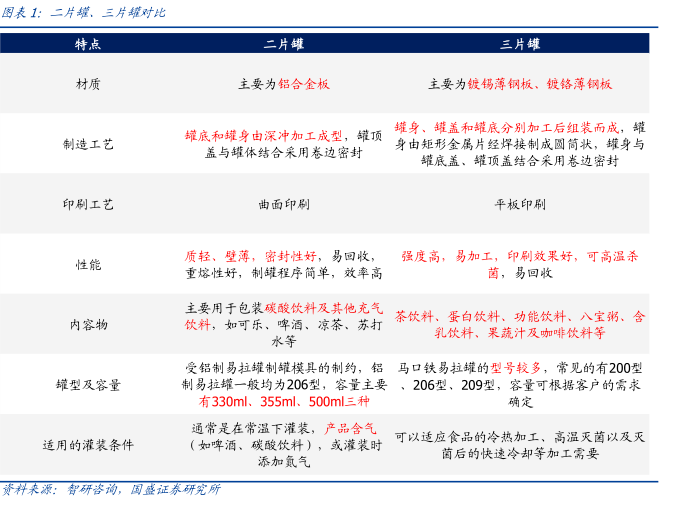 图表1：二片罐、三片罐对比

| 特点 | 二片罐 | 三片罐 |
|---|---|---|
| 材质 | 主要为铝合金板 | 主要为镀锡薄钢板、镀铬薄钢板 |
| 制造工艺 | 罐底和罐身由深冲加工成型，罐顶盖与罐体结合采用卷边密封 | 罐身、罐盖和罐底分别加工后组装而成，罐身由矩形金属片经焊接制成圆筒状，罐身与罐底盖、罐顶盖结合采用卷边密封 |
| 印刷工艺 | 曲面印刷 | 平板印刷 |
| 性能 | 质轻、壁薄，密封性好，易回收，重熔性好，制罐程序简单，效率高 | 强度高，易加工，印刷效果好，可高温杀菌，易回收 |
| 内容物 | 主要用于包装碳酸饮料及其他充气饮料，如可乐、啤酒、凉茶、苏打水等 | 茶饮料、蛋白饮料、功能饮料、八宝粥、含乳饮料、果蔬汁及咖啡饮料等 |
| 罐型及容量 | 受铝制易拉罐制罐模具的制约，铝制易拉罐一般均为206型，容量主要有330ml、355ml、500ml三种 | 马口铁易拉罐的型号较多，常见的有200型、206型、209型，容量可根据客户的需求确定 |
| 适用的灌装条件 | 通常是在常温下灌装，产品含气（如啤酒、碳酸饮料），或灌装时添加氮气 | 可以适应食品的冷热加工、高温灭菌以及灭菌后的快速冷却等加工需要 |

资料来源：智研咨询，国盛证券研究所